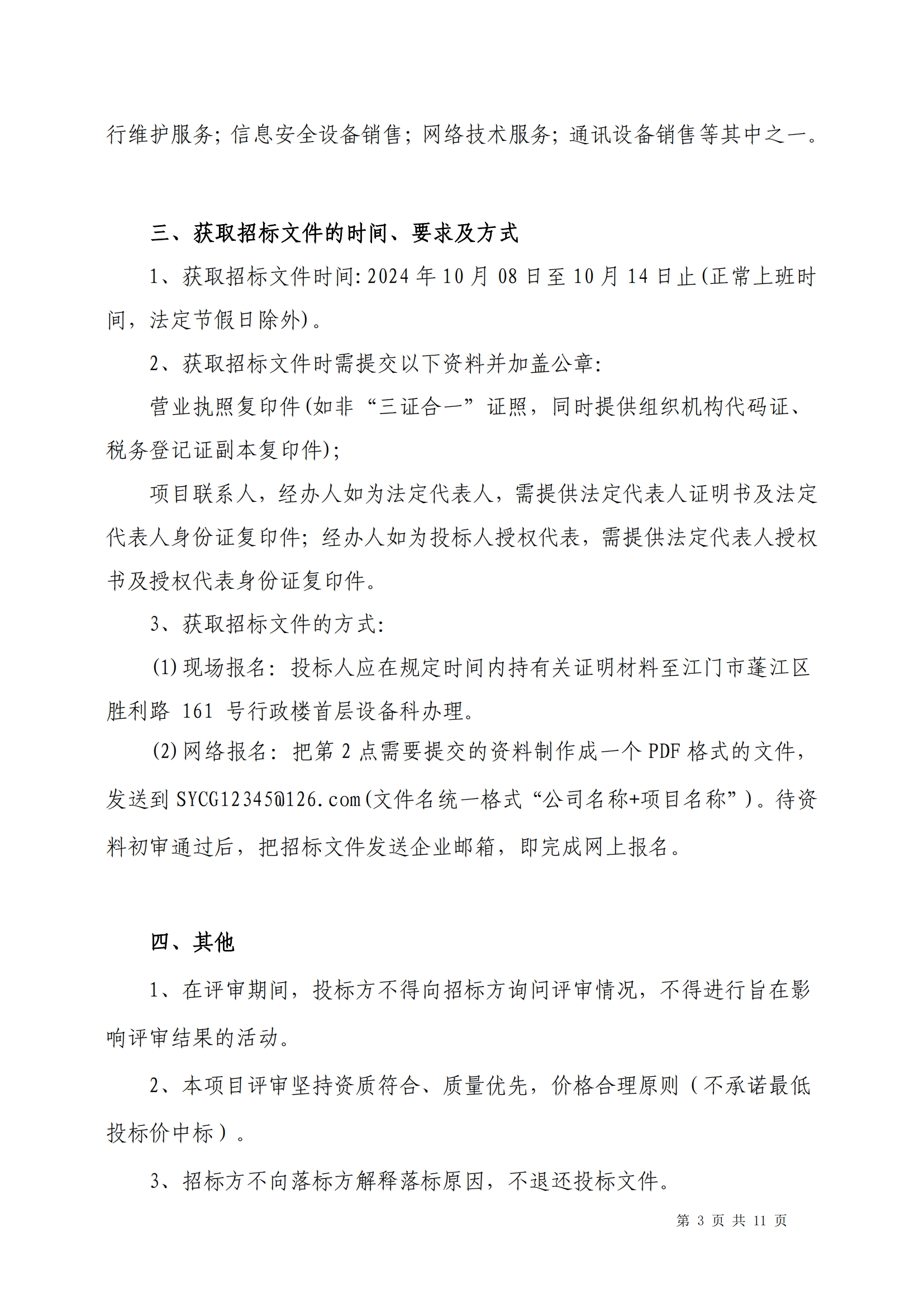 行维护服务;信息安全设备销售;网络技术服务;通讯设备销售等其中之一。

三、获取招标文件的时间、要求及方式

1、获取招标文件时间:2024 年 10 月 08 日至 10 月 14 日止(正常上班时间，法定节假日除外)。

2、获取招标文件时需提交以下资料并加盖公章:

营业执照复印件(如非“三证合一”证照，同时提供组织机构代码证、税务登记证副本复印件);

项目联系人，经办人如为法定代表人，需提供法定代表人证明书及法定代表人身份证复印件;经办人如为投标人授权代表，需提供法定代表人授权书及授权代表身份证复印件。

3、获取招标文件的方式:

(1)现场报名:投标人应在规定时间内持有关证明材料至江门市蓬江区胜利路 161 号行政楼首层设备科办理。

(2)网络报名:把第 2 点需要提交的资料制作成一个 PDF 格式的文件，发送到 SYCG12345@126.com(文件名统一格式“公司名称+项目名称”)。待资料初审通过后，把招标文件发送企业邮箱，即完成网上报名。

四、其他

1、在评审期间，投标方不得向招标方询问评审情况，不得进行旨在影响评审结果的活动。

2、本项目评审坚持资质符合、质量优先，价格合理原则(不承诺最低投标价中标)。

3、招标方不向落标方解释落标原因，不退还投标文件。

第 3 页 共 11 页